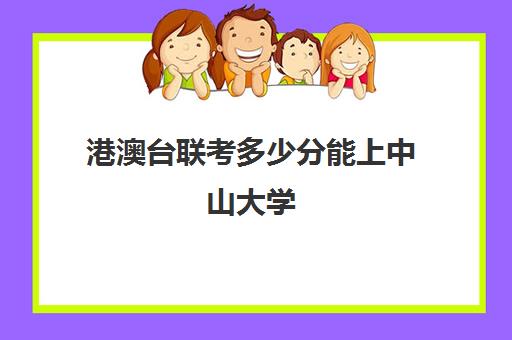 港澳台联考多少分能上中山大学